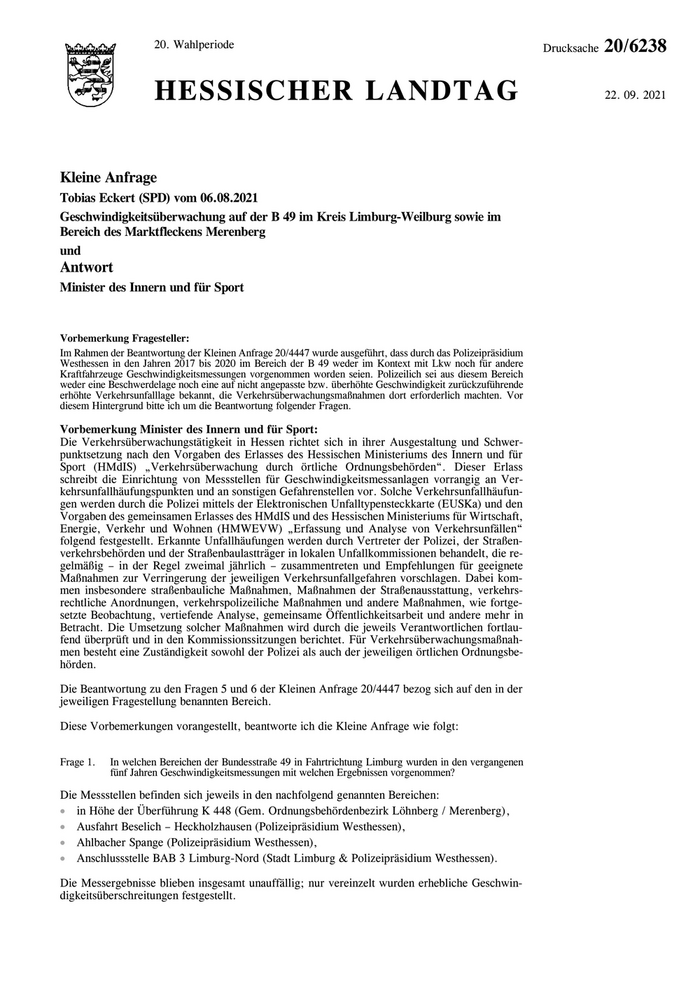 20. Wahlperiode

Drucksache 20/6238

HESSISCHER LANDTAG

22. 09. 2021

Kleine Anfrage

Tobias Eckert (SPD) vom 06.08.2021

Geschwindigkeitsüberwachung auf der B 49 im Kreis Limburg-Weilburg sowie im Bereich des Marktfleckens Merenberg

und

Antwort

Minister des Innern und für Sport

Vorbemerkung Fragesteller:
Im Rahmen der Beantwortung der Kleinen Anfrage 20/4447 wurde ausgeführt, dass durch das Polizeipräsidium Westhessen in den Jahren 2017 bis 2020 im Bereich der B 49 weder im Kontext mit Lkw noch für andere Kraftfahrzeuge Geschwindigkeitsmessungen vorgenommen worden seien. Polizeilich sei aus diesem Bereich weder eine Beschwerdelage noch eine auf nicht angepasste bzw. überhöhte Geschwindigkeit zurückzuführende erhöhte Verkehrsunfalllage bekannt, die Verkehrsüberwachungsmaßnahmen dort erforderlich machten. Vor diesem Hintergrund bitte ich um die Beantwortung folgender Fragen.

Vorbemerkung Minister des Innern und für Sport:
Die Verkehrsüberwachungstätigkeit in Hessen richtet sich in ihrer Ausgestaltung und Schwerpunktsetzung nach den Vorgaben des Erlasses des Hessischen Ministeriums des Innern und für Sport (HMdIS) „Verkehrsüberwachung durch örtliche Ordnungsbehörden“. Dieser Erlass schreibt die Einrichtung von Messstellen für Geschwindigkeitsmessanlagen vorrangig an Verkehrsunfallhäufungspunkten und an sonstigen Gefahrenstellen vor. Solche Verkehrsunfallhäufungen werden durch die Polizei mittels der Elektronischen Unfalltypensteckkarte (EUSKa) und den Vorgaben des gemeinsamen Erlasses des HMdIS und des Hessischen Ministeriums für Wirtschaft, Energie, Verkehr und Wohnen (HMWEVW) „Erfassung und Analyse von Verkehrsunfällen“ folgend festgestellt. Erkannte Unfallhäufungen werden durch Vertreter der Polizei, der Straßenverkehrsbehörden und der Straßenbaulastträger in lokalen Unfallkommissionen behandelt, die regelmäßig – in der Regel zweimal jährlich – zusammentreten und Empfehlungen für geeignete Maßnahmen zur Verringerung der jeweiligen Verkehrsunfallgefahren vorschlagen. Dabei kommen insbesondere straßenbauliche Maßnahmen, Maßnahmen der Straßenausstattung, verkehrsrechtliche Anordnungen, verkehrspolizeiliche Maßnahmen und andere Maßnahmen, wie fortgesetzte Beobachtung, vertiefende Analyse, gemeinsame Öffentlichkeitsarbeit und andere mehr in Betracht. Die Umsetzung solcher Maßnahmen wird durch die jeweils Verantwortlichen fortlaufend überprüft und in den Kommissionssitzungen berichtet. Für Verkehrsüberwachungsmaßnahmen besteht eine Zuständigkeit sowohl der Polizei als auch der jeweiligen örtlichen Ordnungsbehörden.

Die Beantwortung zu den Fragen 5 und 6 der Kleinen Anfrage 20/4447 bezog sich auf den in der jeweiligen Fragestellung benannten Bereich.

Diese Vorbemerkungen vorangestellt, beantworte ich die Kleine Anfrage wie folgt:

Frage 1. In welchen Bereichen der Bundesstraße 49 in Fahrtrichtung Limburg wurden in den vergangenen fünf Jahren Geschwindigkeitsmessungen mit welchen Ergebnissen vorgenommen?

Die Messstellen befinden sich jeweils in den nachfolgend genannten Bereichen:
• in Höhe der Überführung K 448 (Gem. Ordnungsbehördenbezirk Löhnberg / Merenberg),
• Ausfahrt Beselich – Heckholzhausen (Polizeipräsidium Westhessen),
• Ahlbacher Spange (Polizeipräsidium Westhessen),
• Anschlussstelle BAB 3 Limburg-Nord (Stadt Limburg & Polizeipräsidium Westhessen).

Die Messergebnisse blieben insgesamt unauffällig; nur vereinzelt wurden erhebliche Geschwindigkeitsüberschreitungen festgestellt.